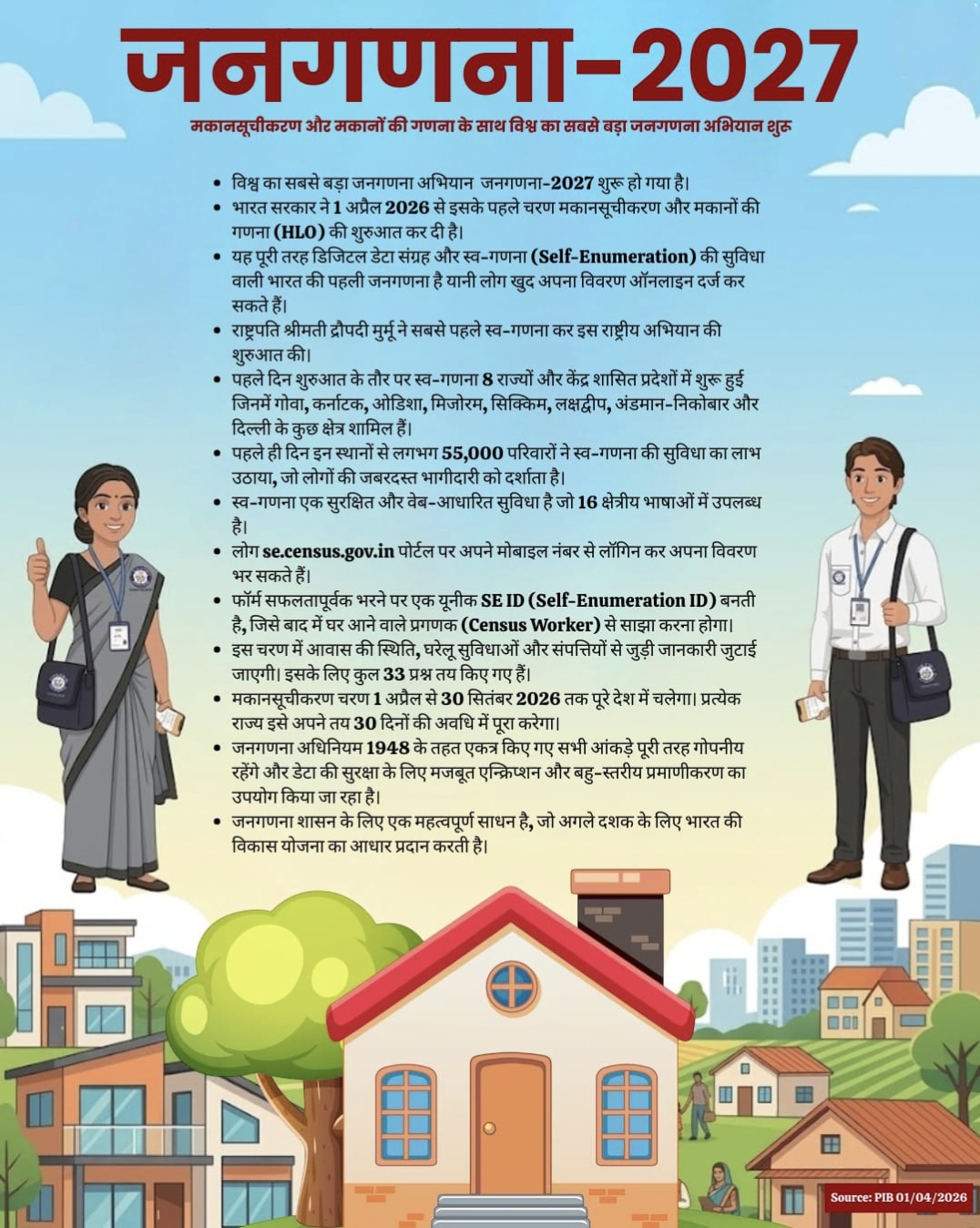 जनगणना-2027

मकानसूचीकरण और मकानों की गणना के साथ विश्व का सबसे बड़ा जनगणना अभियान शुरू

• विश्व का सबसे बड़ा जनगणना अभियान जनगणना-2027 शुरू हो गया है।
• भारत सरकार ने 1 अप्रैल 2026 से इसके पहले चरण मकानसूचीकरण और मकानों की गणना (HLO) की शुरुआत कर दी है।
• यह पूरी तरह डिजिटल डेटा संग्रह और स्व-गणना (Self-Enumeration) की सुविधा वाली भारत की पहली जनगणना है यानी लोग खुद अपना विवरण ऑनलाइन दर्ज कर सकते हैं।
• राष्ट्रपति श्रीमती द्रौपदी मुर्मू ने सबसे पहले स्व-गणना कर इस राष्ट्रीय अभियान की शुरुआत की।
• पहले दिन शुरुआत के तौर पर स्व-गणना 8 राज्यों और केंद्र शासित प्रदेशों में शुरू हुई जिनमें गोवा, कर्नाटक, ओडिशा, मिजोरम, सिक्किम, लक्षद्वीप, अंडमान-निकोबार और दिल्ली के कुछ क्षेत्र शामिल हैं।
• पहले ही दिन इन स्थानों से लगभग 55,000 परिवारों ने स्व-गणना की सुविधा का लाभ उठाया, जो लोगों की जबरदस्त भागीदारी को दर्शाता है।
• स्व-गणना एक सुरक्षित और वेब-आधारित सुविधा है जो 16 क्षेत्रीय भाषाओं में उपलब्ध है।
• लोग se.census.gov.in पोर्टल पर अपने मोबाइल नंबर से लॉगिन कर अपना विवरण भर सकते हैं।
• फॉर्म सफलतापूर्वक भरने पर एक यूनीक SE ID (Self-Enumeration ID) बनती है, जिसे बाद में घर आने वाले प्रगणक (Census Worker) से साझा करना होगा।
• इस चरण में आवास की स्थिति, घरेलू सुविधाओं और संपत्तियों से जुड़ी जानकारी जुटाई जाएगी। इसके लिए कुल 33 प्रश्न तय किए गए हैं।
• मकानसूचीकरण चरण 1 अप्रैल से 30 सितंबर 2026 तक पूरे देश में चलेगा। प्रत्येक राज्य इसे अपने तय 30 दिनों की अवधि में पूरा करेगा।
• जनगणना अधिनियम 1948 के तहत एकत्र किए गए सभी आंकड़े पूरी तरह गोपनीय रहेंगे और डेटा की सुरक्षा के लिए मजबूत एन्क्रिप्शन और बहु-स्तरीय प्रमाणीकरण का उपयोग किया जा रहा है।
• जनगणना शासन के लिए एक महत्वपूर्ण साधन है, जो अगले दशक के लिए भारत की विकास योजना का आधार प्रदान करती है।

Source: PIB 01/04/2026